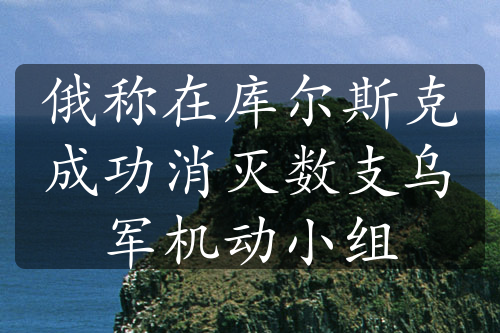 俄称在库尔斯克成功消灭数支乌军机动小组